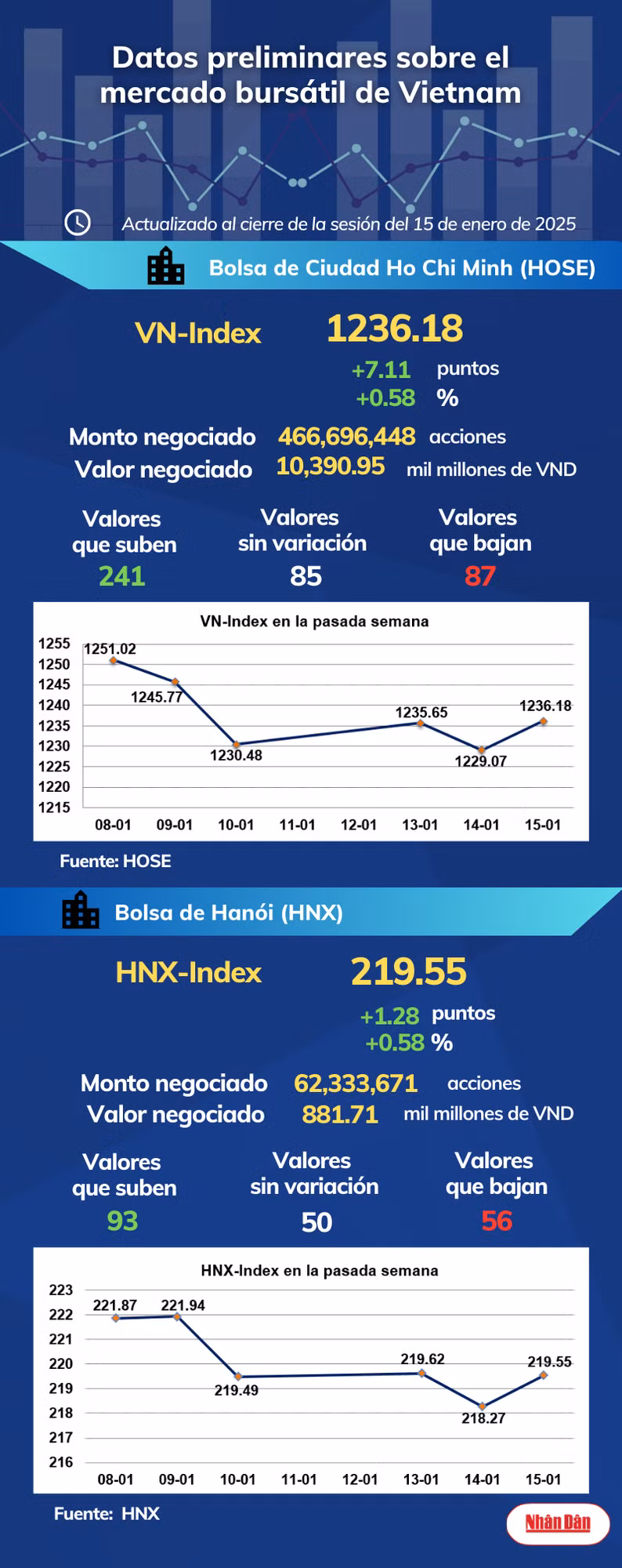 Datos preliminares sobre el mercado bursátil de Vietnam

Actualizado al cierre de la sesión del 15 de enero de 2025

Bolsa de Ciudad Ho Chi Minh (HOSE)

VN-Index 1236.18

+7.11 puntos
+0.58 %

Monto negociado 466,696,448 acciones
Valor negociado 10,390.95 mil millones de VND

Valores que suben 241
Valores sin variación 85
Valores que bajan 87

VN-Index en la pasada semana

1255
1250
1245
1240
1235
1230
1225
1220
1215

1251.02
1245.77
1230.48
1235.65
1229.07
1236.18

08-01 09-01 10-01 11-01 12-01 13-01 14-01 15-01

Fuente: HOSE

Bolsa de Hanói (HNX)

HNX-Index 219.55

+1.28 puntos
+0.58 %

Monto negociado 62,333,671 acciones
Valor negociado 881.71 mil millones de VND

Valores que suben 93
Valores sin variación 50
Valores que bajan 56

HNX-Index en la pasada semana

223
222
221
220
219
218
217
216

221.87
221.94
219.49
219.62
218.27
219.55

08-01 09-01 10-01 11-01 12-01 13-01 14-01 15-01

Fuente: HNX

Nhân Dân